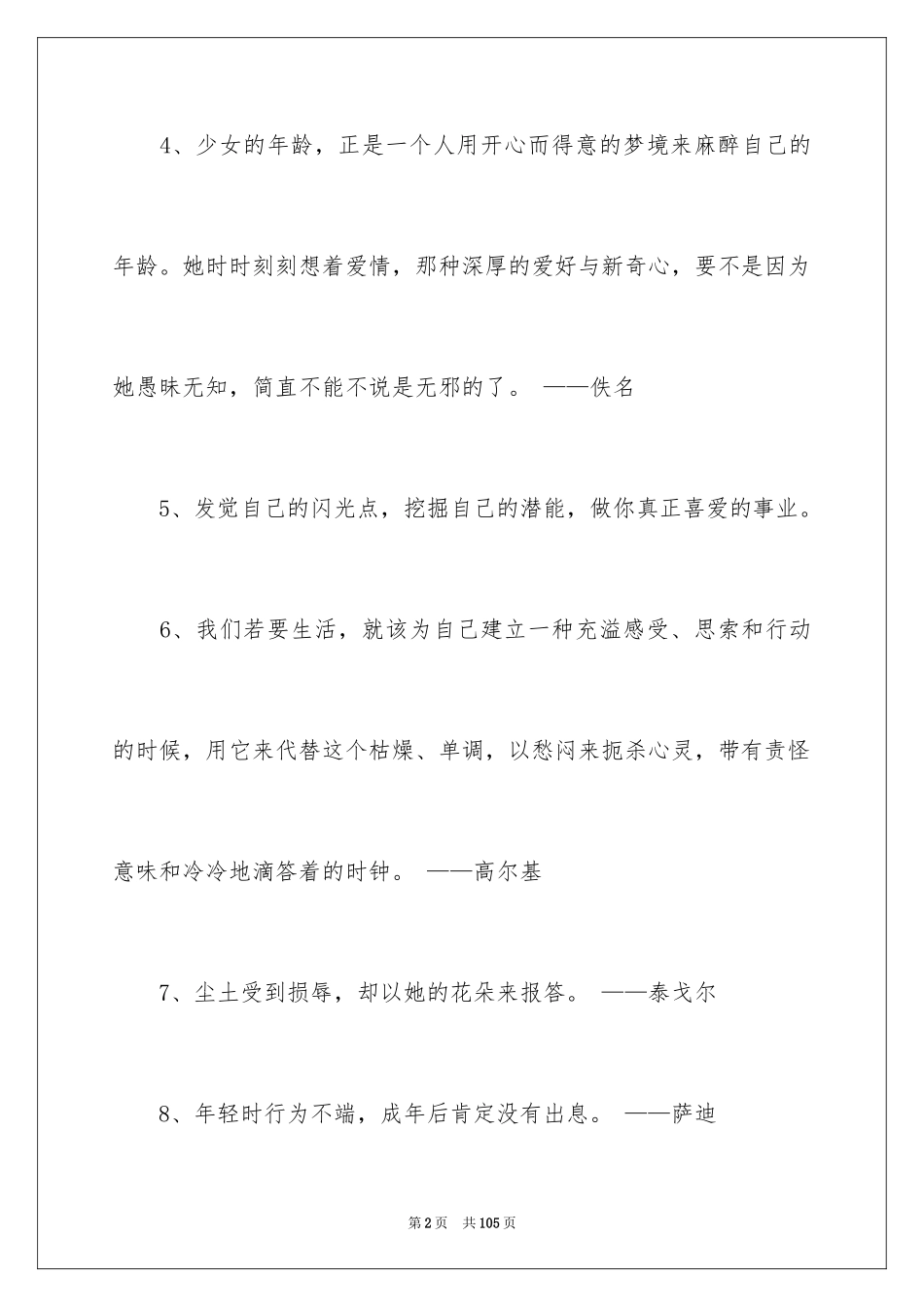 4、少女的年龄，正是一个人用开心而得意的梦境来麻醉自己的年龄。她时时刻刻想着爱情，那种深厚的爱好与新奇心，要不是因为她愚昧无知，简直不能不说是无邪的了。 ——佚名

5、发觉自己的闪光点，挖掘自己的潜能，做你真正喜爱的事业。

6、我们若要生活，就该为自己建立一种充溢感受、思索和行动的时候，用它来代替这个枯燥、单调，以愁闷来扼杀心灵，带有责怪意味和冷冷地滴答着的时钟。 ——高尔基

7、尘土受到损辱，却以她的花朵来报答。 ——泰戈尔

8、年轻时行为不端，成年后肯定没有出息。 ——萨迪

第2页 共105页